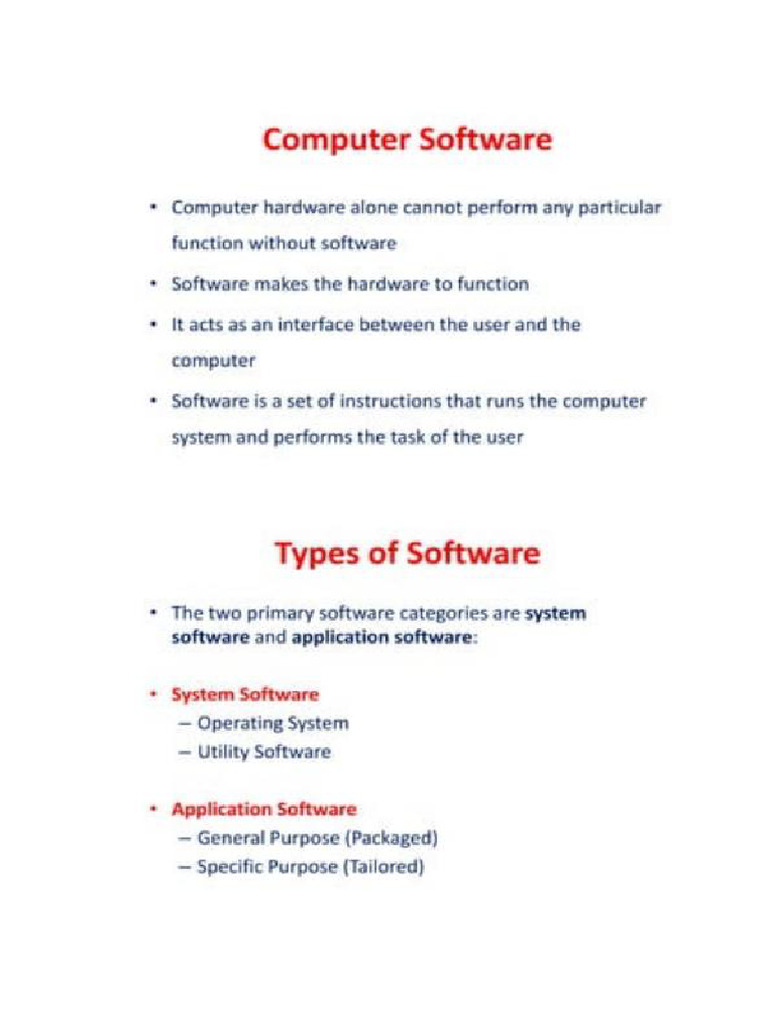 Computer Software

• Computer hardware alone cannot perform any particular function without software

• Software makes the hardware to function

• It acts as an interface between the user and the computer

• Software is a set of instructions that runs the computer system and performs the task of the user

Types of Software

• The two primary software categories are system software and application software:

• System Software
– Operating System
– Utility Software

• Application Software
– General Purpose (Packaged)
– Specific Purpose (Tailored)